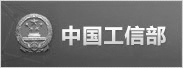 中国工信部